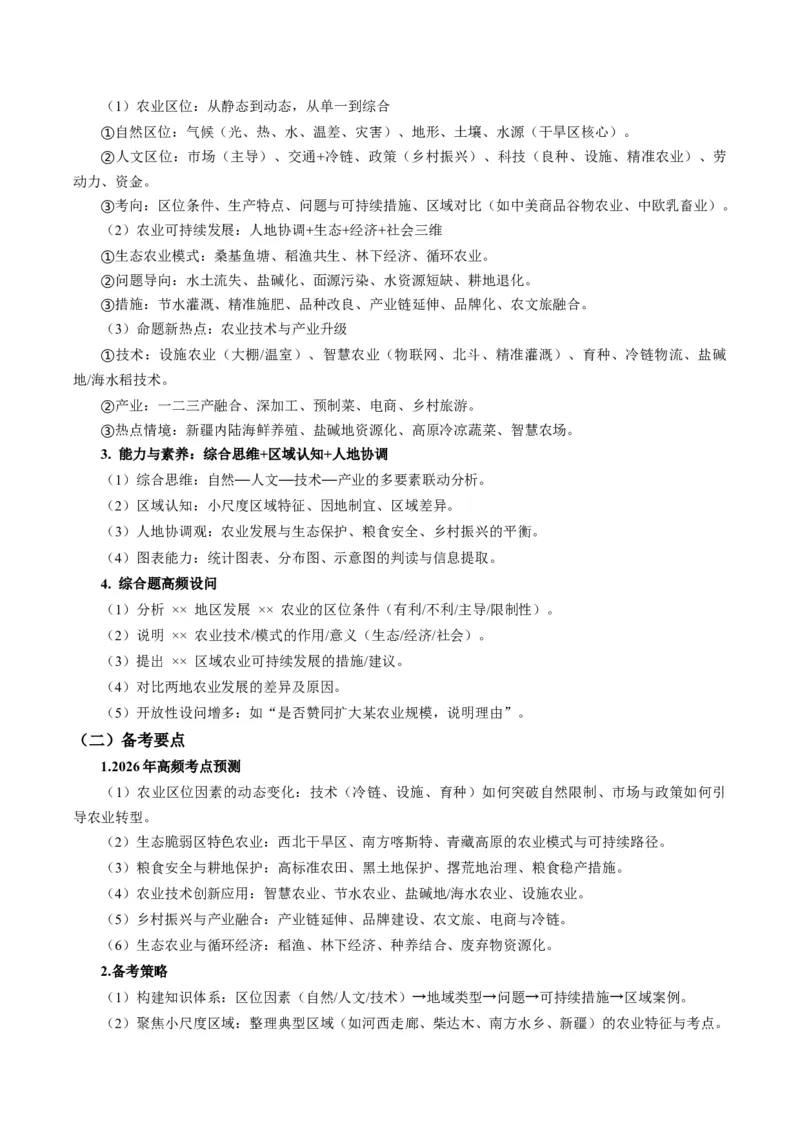 （1）农业区位：从静态到动态，从单一到综合

①自然区位：气候（光、热、水、温差、灾害）、地形、土壤、水源（干旱区核心）。

②人文区位：市场（主导）、交通+冷链、政策（乡村振兴）、科技（良种、设施、精准农业）、劳动力、资金。

③考向：区位条件、生产特点、问题与可持续措施、区域对比（如中美商品谷物农业、中欧乳畜业）。

（2）农业可持续发展：人地协调+生态+经济+社会三维

①生态农业模式：桑基鱼塘、稻渔共生、林下经济、循环农业。

②问题导向：水土流失、盐碱化、面源污染、水资源短缺、耕地退化。

③措施：节水灌溉、精准施肥、品种改良、产业链延伸、品牌化、农文旅融合。

（3）命题新热点：农业技术与产业升级

①技术：设施农业（大棚/温室）、智慧农业（物联网、北斗、精准灌溉）、育种、冷链物流、盐碱地/海水稻技术。

②产业：一二三产融合、深加工、预制菜、电商、乡村旅游。

③热点情境：新疆内陆海鲜养殖、盐碱地资源化、高原冷凉蔬菜、智慧农场。

3. 能力与素养：综合思维+区域认知+人地协调

（1）综合思维：自然—人文—技术—产业的多要素联动分析。

（2）区域认知：小尺度区域特征、因地制宜、区域差异。

（3）人地协调观：农业发展与生态保护、粮食安全、乡村振兴的平衡。

（4）图表能力：统计图表、分布图、示意图的判读与信息提取。

4. 综合题高频设问

（1）分析 ×× 地区发展 ×× 农业的区位条件（有利/不利/主导/限制性）。

（2）说明 ×× 农业技术/模式的作用/意义（生态/经济/社会）。

（3）提出 ×× 区域农业可持续发展的措施/建议。

（4）对比两地农业发展的差异及原因。

（5）开放性设问增多：如“是否赞同扩大某农业规模，说明理由”。

（二）备考要点

1.2026年高频考点预测

（1）农业区位因素的动态变化：技术（冷链、设施、育种）如何突破自然限制、市场与政策如何引导农业转型。

（2）生态脆弱区特色农业：西北干旱区、南方喀斯特、青藏高原的农业模式与可持续路径。

（3）粮食安全与耕地保护：高标准农田、黑土地保护、撂荒地治理、粮食稳产措施。

（4）农业技术创新应用：智慧农业、节水农业、盐碱地/海水农业、设施农业。

（5）乡村振兴与产业融合：产业链延伸、品牌建设、农文旅、电商与冷链。

（6）生态农业与循环经济：稻渔、林下经济、种养结合、废弃物资源化。

2.备考策略

（1）构建知识体系：区位因素（自然/人文/技术）→地域类型→问题→可持续措施→区域案例。

（2）聚焦小尺度区域：整理典型区域（如河西走廊、柴达木、南方水乡、新疆）的农业特征与考点。